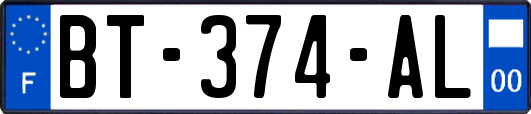 F
BT-374-AL
00